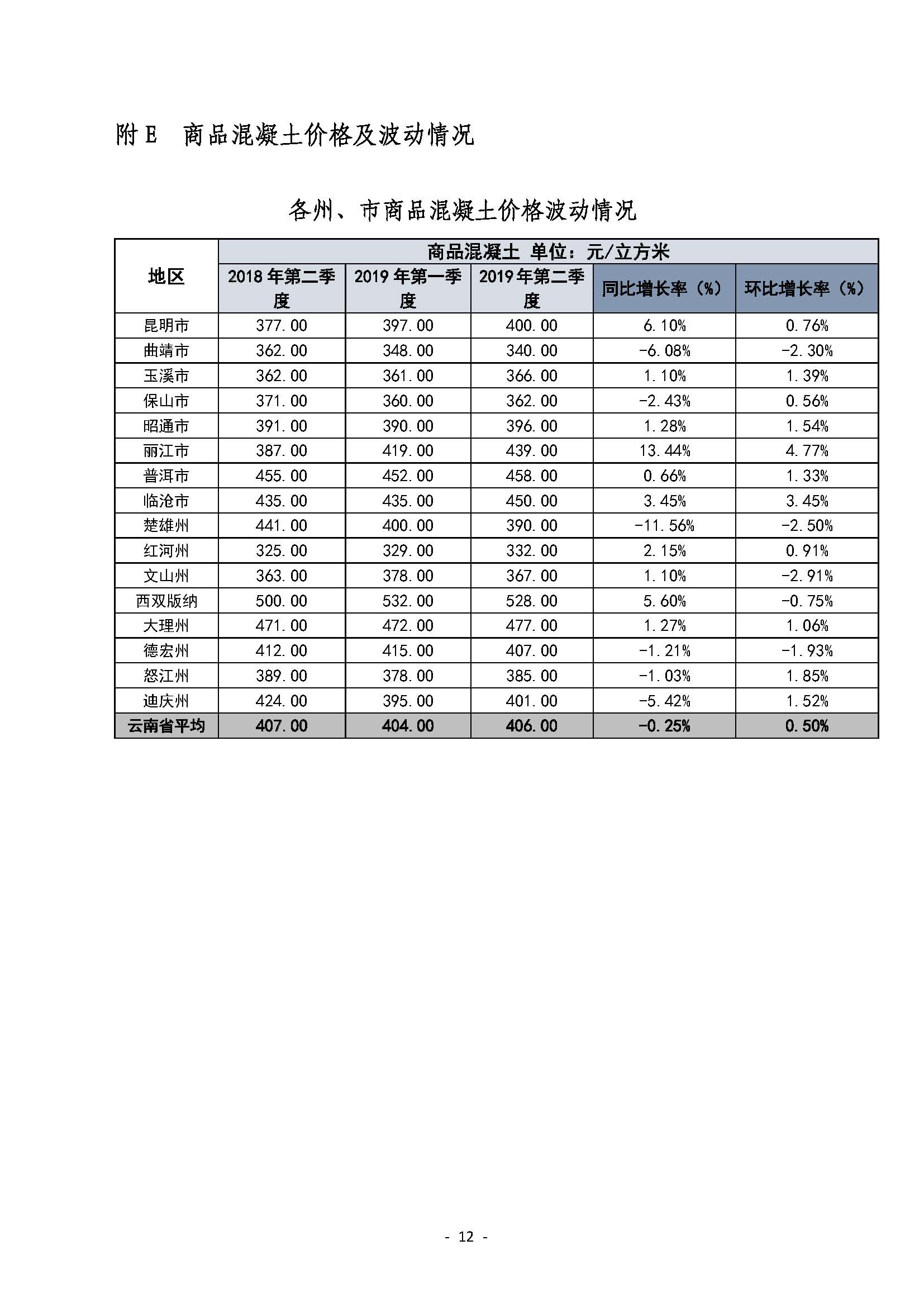 附E 商品混凝土价格及波动情况

各州、市商品混凝土价格波动情况

| 地区 | 商品混凝土 单位：元/立方米 | | | | |
|---|---|---|---|---|---|
| | 2018年第二季度 | 2019年第一季度 | 2019年第二季度 | 同比增长率（%） | 环比增长率（%） |
| 昆明市 | 377.00 | 397.00 | 400.00 | 6.10% | 0.76% |
| 曲靖市 | 362.00 | 348.00 | 340.00 | -6.08% | -2.30% |
| 玉溪市 | 362.00 | 361.00 | 366.00 | 1.10% | 1.39% |
| 保山市 | 371.00 | 360.00 | 362.00 | -2.43% | 0.56% |
| 昭通市 | 391.00 | 390.00 | 396.00 | 1.28% | 1.54% |
| 丽江市 | 387.00 | 419.00 | 439.00 | 13.44% | 4.77% |
| 普洱市 | 455.00 | 452.00 | 458.00 | 0.66% | 1.33% |
| 临沧市 | 435.00 | 435.00 | 450.00 | 3.45% | 3.45% |
| 楚雄州 | 441.00 | 400.00 | 390.00 | -11.56% | -2.50% |
| 红河州 | 325.00 | 329.00 | 332.00 | 2.15% | 0.91% |
| 文山州 | 363.00 | 378.00 | 367.00 | 1.10% | -2.91% |
| 西双版纳 | 500.00 | 532.00 | 528.00 | 5.60% | -0.75% |
| 大理州 | 471.00 | 472.00 | 477.00 | 1.27% | 1.06% |
| 德宏州 | 412.00 | 415.00 | 407.00 | -1.21% | -1.93% |
| 怒江州 | 389.00 | 378.00 | 385.00 | -1.03% | 1.85% |
| 迪庆州 | 424.00 | 395.00 | 401.00 | -5.42% | 1.52% |
| 云南省平均 | 407.00 | 404.00 | 406.00 | -0.25% | 0.50% |

- 12 -